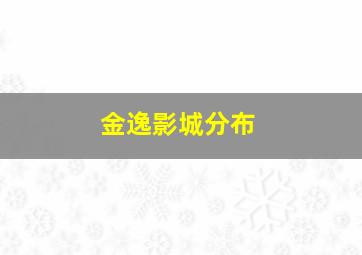 金逸影城分布